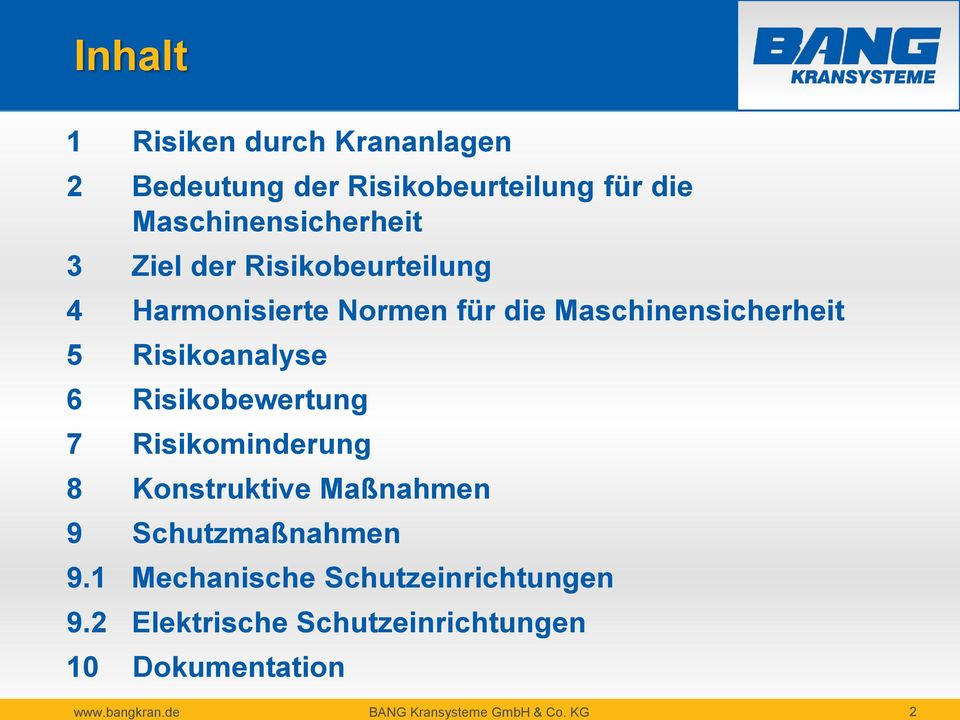 Inhalt

BANG
KRANSYSTEME

1 Risiken durch Krananlagen

2 Bedeutung der Risikobeurteilung für die Maschinensicherheit

3 Ziel der Risikobeurteilung

4 Harmonisierte Normen für die Maschinensicherheit

5 Risikoanalyse

6 Risikobewertung

7 Risikominderung

8 Konstruktive Maßnahmen

9 Schutzmaßnahmen

9.1 Mechanische Schutzeinrichtungen

9.2 Elektrische Schutzeinrichtungen

10 Dokumentation

www.bangkran.de BANG Kransysteme GmbH & Co. KG 2